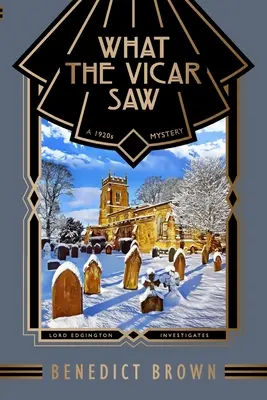 WHAT THE VICAR SAW

A 1920s MYSTERY

LORD EDGINGTON INVESTIGATES

BENEDICT BROWN